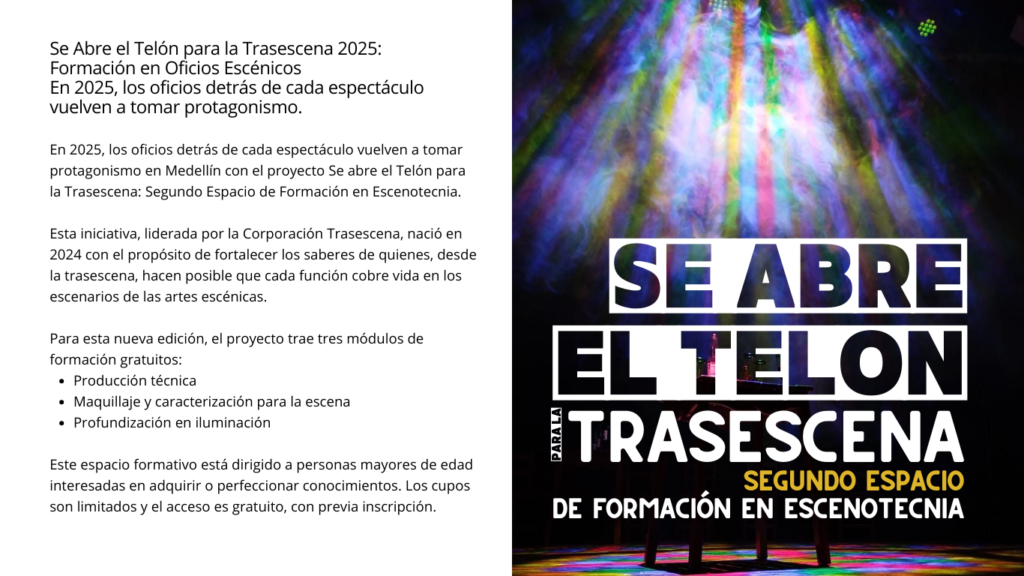 Se Abre el Telón para la Trasescena 2025: Formación en Oficios Escénicos
En 2025, los oficios detrás de cada espectáculo vuelven a tomar protagonismo.

En 2025, los oficios detrás de cada espectáculo vuelven a tomar protagonismo en Medellín con el proyecto Se abre el Telón para la Trasescena: Segundo Espacio de Formación en Escenotecnia.

Esta iniciativa, liderada por la Corporación Trasescena, nació en 2024 con el propósito de fortalecer los saberes de quienes, desde la trasescena, hacen posible que cada función cobre vida en los escenarios de las artes escénicas.

Para esta nueva edición, el proyecto trae tres módulos de formación gratuitos:
• Producción técnica
• Maquillaje y caracterización para la escena
• Profundización en iluminación

Este espacio formativo está dirigido a personas mayores de edad interesadas en adquirir o perfeccionar conocimientos. Los cupos son limitados y el acceso es gratuito, con previa inscripción.

SE ABRE
EL TELON
PARA LA
TRASESCENA
SEGUNDO ESPACIO
DE FORMACIÓN EN ESCENOTECNIA